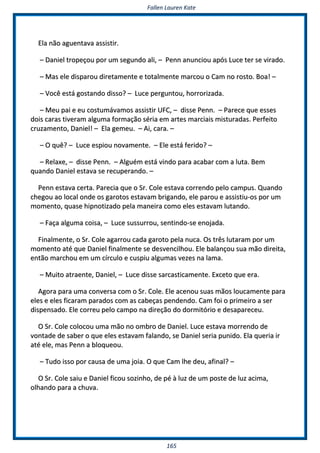 Fallen Lauren Kate

Ela não aguentava assistir.

– Daniel tropeçou por um segundo ali, – Penn anunciou após Luce ter se virado.

– Mas ele disparou diretamente e totalmente marcou o Cam no rosto. Boa! –

– Você está gostando disso? – Luce perguntou, horrorizada.

– Meu pai e eu costumávamos assistir UFC, – disse Penn. – Parece que esses dois caras tiveram alguma formação séria em artes marciais misturadas. Perfeito cruzamento, Daniel! – Ela gemeu. – Ai, cara. –

– O quê? – Luce espiou novamente. – Ele está ferido? –

– Relaxe, – disse Penn. – Alguém está vindo para acabar com a luta. Bem quando Daniel estava se recuperando. –

Penn estava certa. Parecia que o Sr. Cole estava correndo pelo campus. Quando chegou ao local onde os garotos estavam brigando, ele parou e assistiu-os por um momento, quase hipnotizado pela maneira como eles estavam lutando.

– Faça alguma coisa, – Luce sussurrou, sentindo-se enojada.

Finalmente, o Sr. Cole agarrou cada garoto pela nuca. Os três lutaram por um momento até que Daniel finalmente se desvencilhou. Ele balançou sua mão direita, então marchou em um círculo e cuspiu algumas vezes na lama.

– Muito atraente, Daniel, – Luce disse sarcasticamente. Exceto que era.

Agora para uma conversa com o Sr. Cole. Ele acenou suas mãos loucamente para eles e eles ficaram parados com as cabeças pendendo. Cam foi o primeiro a ser dispensado. Ele correu pelo campo na direção do dormitório e desapareceu.

O Sr. Cole colocou uma mão no ombro de Daniel. Luce estava morrendo de vontade de saber o que eles estavam falando, se Daniel seria punido. Ela queria ir até ele, mas Penn a bloqueou.

– Tudo isso por causa de uma joia. O que Cam lhe deu, afinal? –

O Sr. Cole saiu e Daniel ficou sozinho, de pé à luz de um poste de luz acima, olhando para a chuva.

165